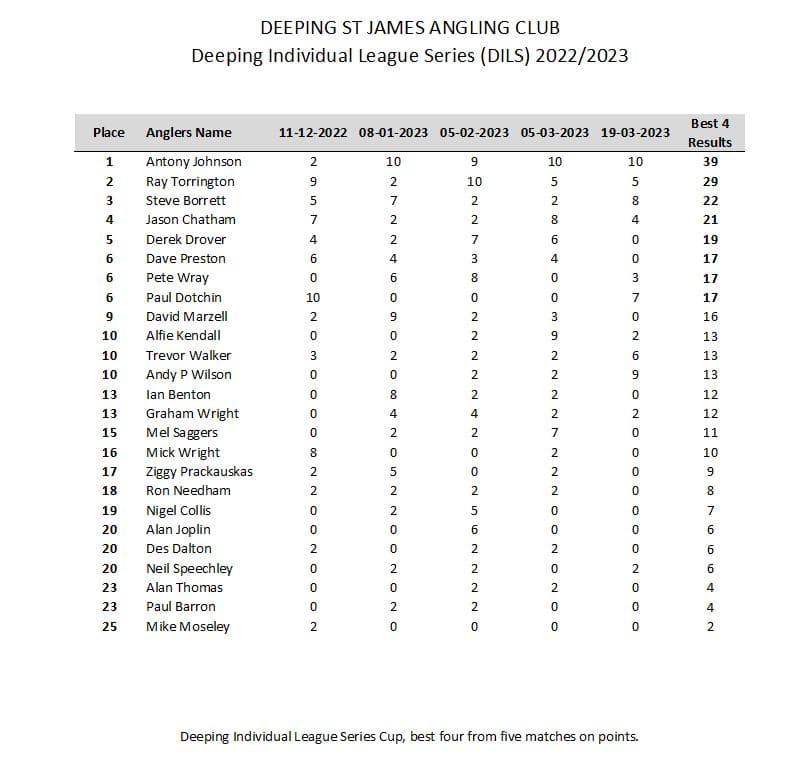 DEEPING ST JAMES ANGLING CLUB
Deeping Individual League Series (DILS) 2022/2023

| Place | Anglers Name | 11-12-2022 | 08-01-2023 | 05-02-2023 | 05-03-2023 | 19-03-2023 | Best 4 Results |
|---|---|---|---|---|---|---|---|
| 1 | Antony Johnson | 2 | 10 | 9 | 10 | 10 | 39 |
| 2 | Ray Torrington | 9 | 2 | 10 | 5 | 5 | 29 |
| 3 | Steve Borrett | 5 | 7 | 2 | 2 | 8 | 22 |
| 4 | Jason Chatham | 7 | 2 | 2 | 8 | 4 | 21 |
| 5 | Derek Drover | 4 | 2 | 7 | 6 | 0 | 19 |
| 6 | Dave Preston | 6 | 4 | 3 | 4 | 0 | 17 |
| 6 | Pete Wray | 0 | 6 | 8 | 0 | 3 | 17 |
| 6 | Paul Dotchin | 10 | 0 | 0 | 0 | 7 | 17 |
| 9 | David Marzell | 2 | 9 | 2 | 3 | 0 | 16 |
| 10 | Alfie Kendall | 0 | 0 | 2 | 9 | 2 | 13 |
| 10 | Trevor Walker | 3 | 2 | 2 | 2 | 6 | 13 |
| 10 | Andy P Wilson | 0 | 0 | 2 | 2 | 9 | 13 |
| 13 | Ian Benton | 0 | 8 | 2 | 2 | 0 | 12 |
| 13 | Graham Wright | 0 | 4 | 4 | 2 | 2 | 12 |
| 15 | Mel Saggers | 0 | 2 | 2 | 7 | 0 | 11 |
| 16 | Mick Wright | 8 | 0 | 0 | 2 | 0 | 10 |
| 17 | Ziggy Prackauskas | 2 | 5 | 0 | 2 | 0 | 9 |
| 18 | Ron Needham | 2 | 2 | 2 | 2 | 0 | 8 |
| 19 | Nigel Collis | 0 | 2 | 5 | 0 | 0 | 7 |
| 20 | Alan Joplin | 0 | 0 | 6 | 0 | 0 | 6 |
| 20 | Des Dalton | 2 | 0 | 2 | 2 | 0 | 6 |
| 20 | Neil Speechley | 0 | 2 | 2 | 0 | 2 | 6 |
| 23 | Alan Thomas | 0 | 0 | 2 | 2 | 0 | 4 |
| 23 | Paul Barron | 0 | 2 | 2 | 0 | 0 | 4 |
| 25 | Mike Moseley | 2 | 0 | 0 | 0 | 0 | 2 |

Deeping Individual League Series Cup, best four from five matches on points.